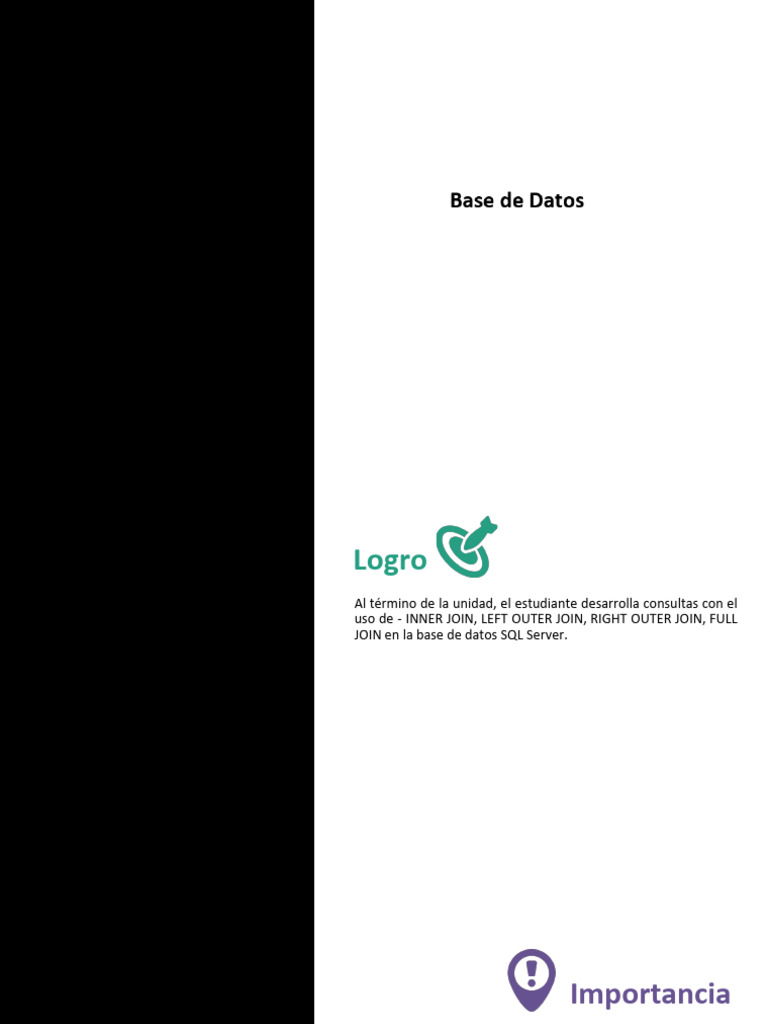 Base de Datos

Logro

Al término de la unidad, el estudiante desarrolla consultas con el uso de - INNER JOIN, LEFT OUTER JOIN, RIGHT OUTER JOIN, FULL JOIN en la base de datos SQL Server.

Importancia